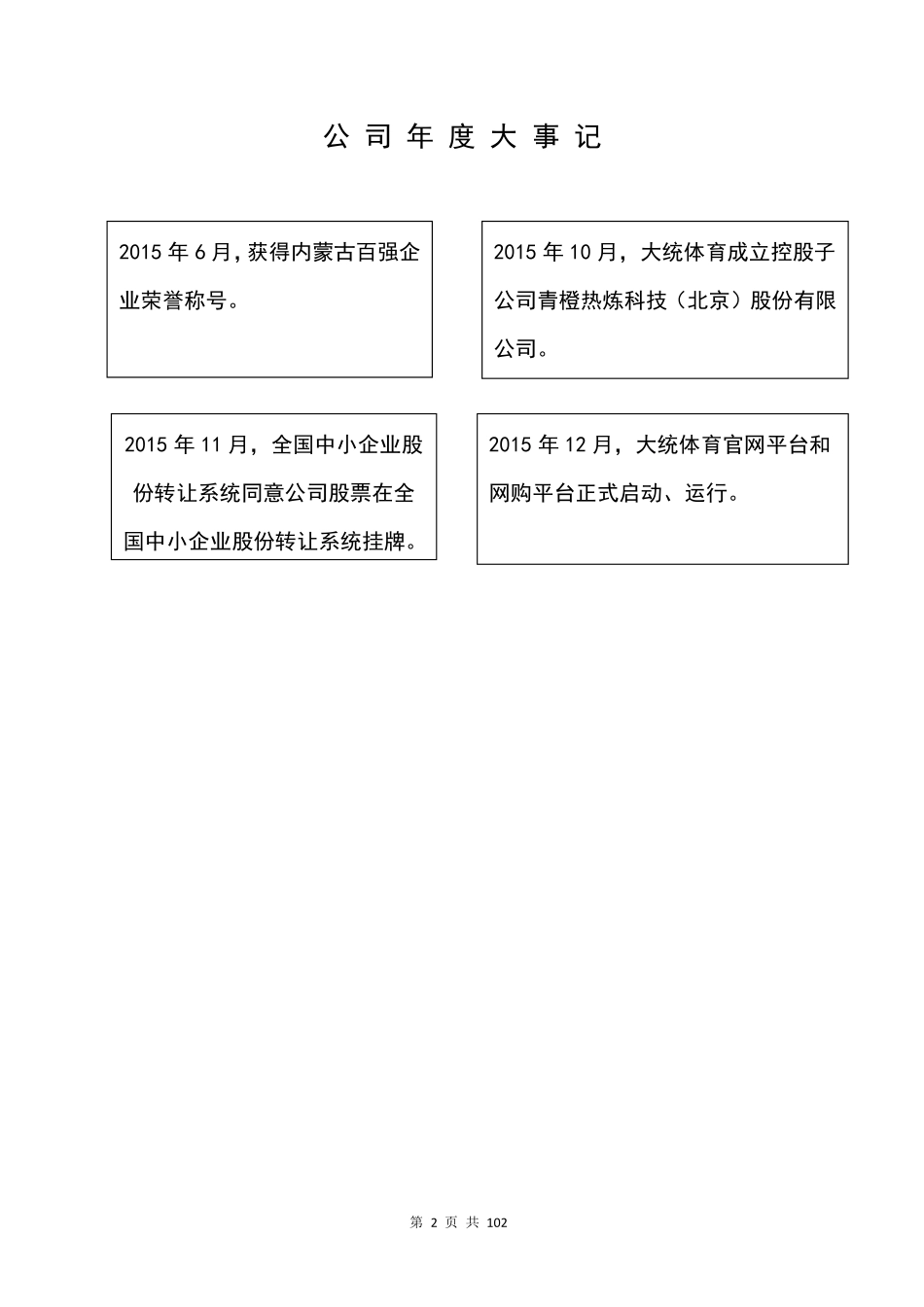 公 司 年 度 大 事 记

2015 年 6 月，获得内蒙古百强企业荣誉称号。

2015 年 10 月，大统体育成立控股子公司青橙热炼科技（北京）股份有限公司。

2015 年 11 月，全国中小企业股份转让系统同意公司股票在全国中小企业股份转让系统挂牌。

2015 年 12 月，大统体育官网平台和网购平台正式启动、运行。

第 2 页 共 102